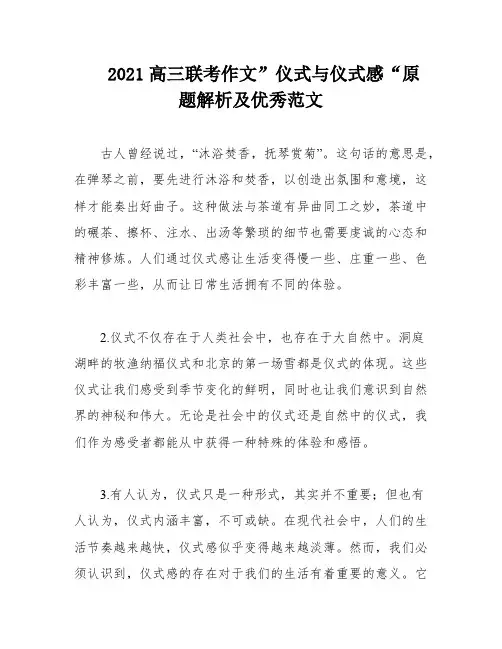 2021 高三联考作文”仪式与仪式感“原题解析及优秀范文

古人曾经说过，“沐浴焚香，抚琴赏菊”。这句话的意思是，在弹琴之前，要先进行沐浴和焚香，以创造出氛围和意境，这样才能奏出好曲子。这种做法与茶道有异曲同工之妙，茶道中的碾茶、擦杯、注水、出汤等繁琐的细节也需要虔诚的心态和精神修炼。人们通过仪式感让生活变得慢一些、庄重一些、色彩丰富一些，从而让日常生活拥有不同的体验。

2.仪式不仅存在于人类社会中，也存在于大自然中。洞庭湖畔的牧渔纳福仪式和北京的第一场雪都是仪式的体现。这些仪式让我们感受到季节变化的鲜明，同时也让我们意识到自然界的神秘和伟大。无论是社会中的仪式还是自然中的仪式，我们作为感受者都能从中获得一种特殊的体验和感悟。

3.有人认为，仪式只是一种形式，其实并不重要；但也有人认为，仪式内涵丰富，不可或缺。在现代社会中，人们的生活节奏越来越快，仪式感似乎变得越来越淡薄。然而，我们必须认识到，仪式感的存在对于我们的生活有着重要的意义。它